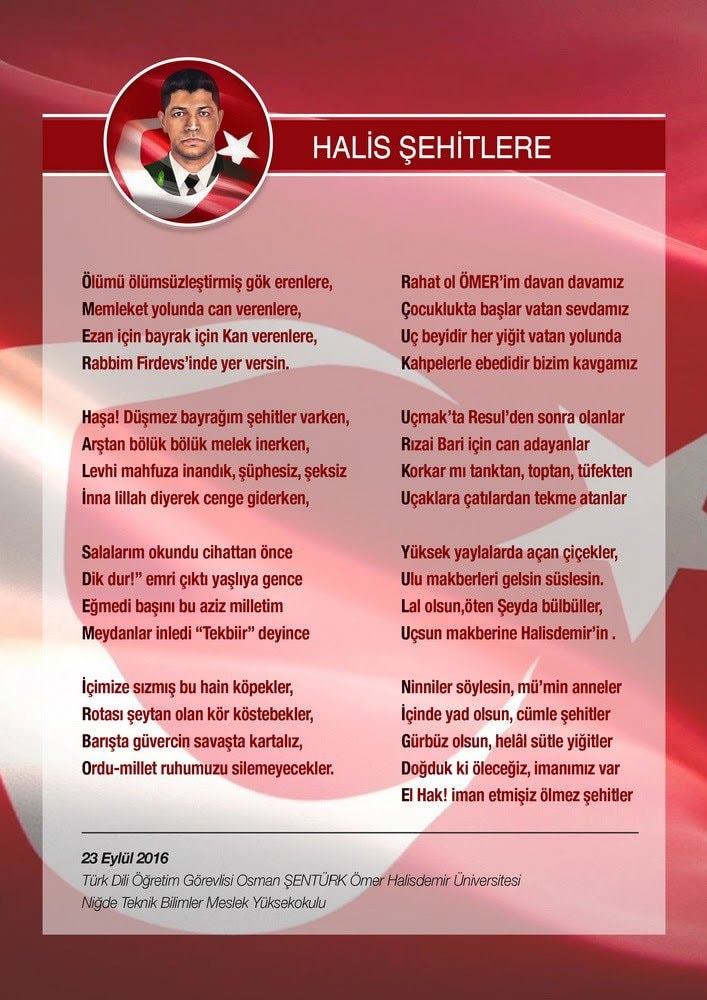 HALİS ŞEHİTLERE

Ölümü ölümsüzleştirmiş gök erenlere,
Memleket yolunda can verenlere,
Ezan için bayrak için Kan verenlere,
Rabbim Firdevs'inde yer versin.

Haşa! Düşmez bayrağım şehitler varken,
Arştan bölük bölük melek inerken,
Levhi mahfuza inandık, şüphesiz, şeksiz
İnna lillah diyerek cenge giderken,

Salalarım okundu cihattan önce
Dik dur!" emri çıktı yaşlıya gence
Eğmedi başını bu aziz milletim
Meydanlar inledi "Tekbiir" deyince

İçimize sızmış bu hain köpekler,
Rotası şeytan olan kör köstebekler,
Barışta güvercin savaşta kartalız,
Ordu-millet ruhumuzu silemeyecekler.

Rahat ol ÖMER'im davan davamız
Çocuklukta başlar vatan sevdamız
Uç beyidir her yiğit vatan yolunda
Kahpelerle ebedidir bizim kavgamız

Uçmak'ta Resul'den sonra olanlar
Rızai Bari için can adayanlar
Korkar mı tanktan, toptan, tüfekten
Uçaklara çatılardan tekme atanlar

Yüksek yaylalarda açan çiçekler,
Ulu makberleri gelsin süslesin.
Lal olsun,öten Şeyda bülbüller,
Uçsun makberine Halisdemir'in .

Ninniler söylesin, mü'min anneler
İçinde yad olsun, cümle şehitler
Gürbüz olsun, helâl sütle yiğitler
Doğduk ki öleceğiz, imanımız var
El Hak! iman etmişiz ölmez şehitler

23 Eylül 2016
Türk Dili Öğretim Görevlisi Osman ŞENTÜRK Ömer Halisdemir Üniversitesi
Niğde Teknik Bilimler Meslek Yüksekokulu